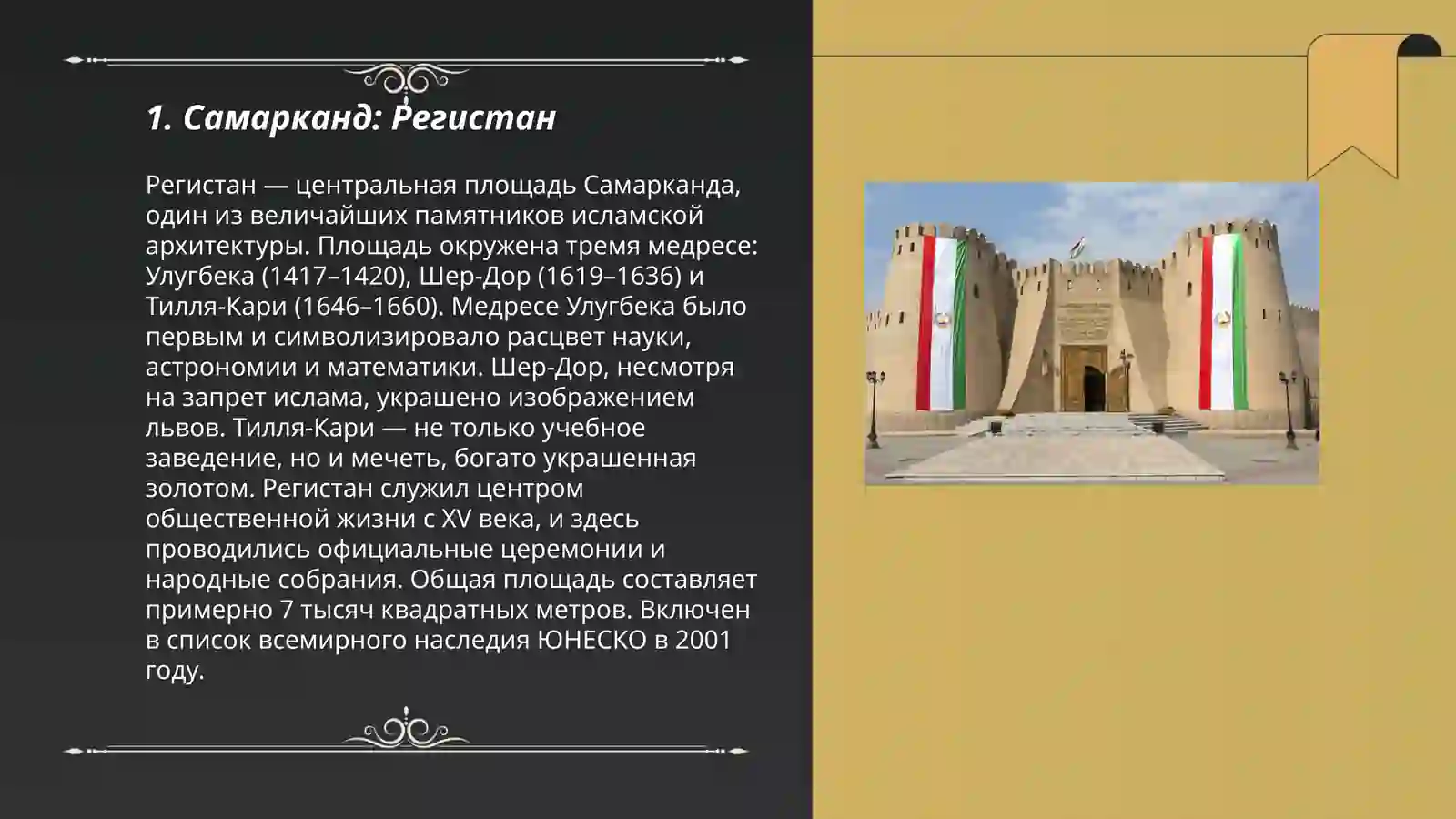 1. Самарканд: Регистан

Регистан — центральная площадь Самарканда, один из величайших памятников исламской архитектуры. Площадь окружена тремя медресе: Улугбека (1417–1420), Шер-Дор (1619–1636) и Тилля-Кари (1646–1660). Медресе Улугбека было первым и символизировало расцвет науки, астрономии и математики. Шер-Дор, несмотря на запрет ислама, украшено изображением львов. Тилля-Кари — не только учебное заведение, но и мечеть, богато украшенная золотом. Регистан служил центром общественной жизни с XV века, и здесь проводились официальные церемонии и народные собрания. Общая площадь составляет примерно 7 тысяч квадратных метров. Включен в список всемирного наследия ЮНЕСКО в 2001 году.